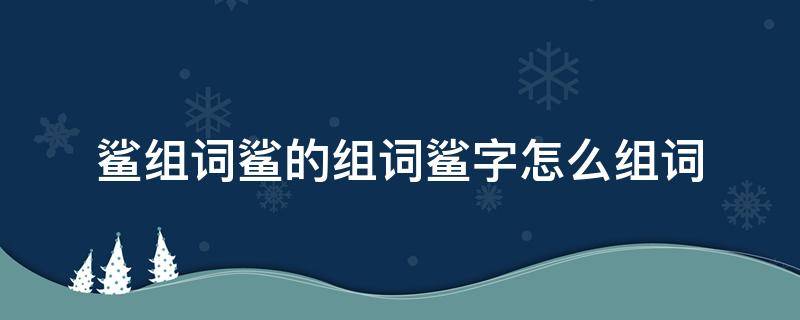 鲨组词鲨的组词鲨字怎么组词